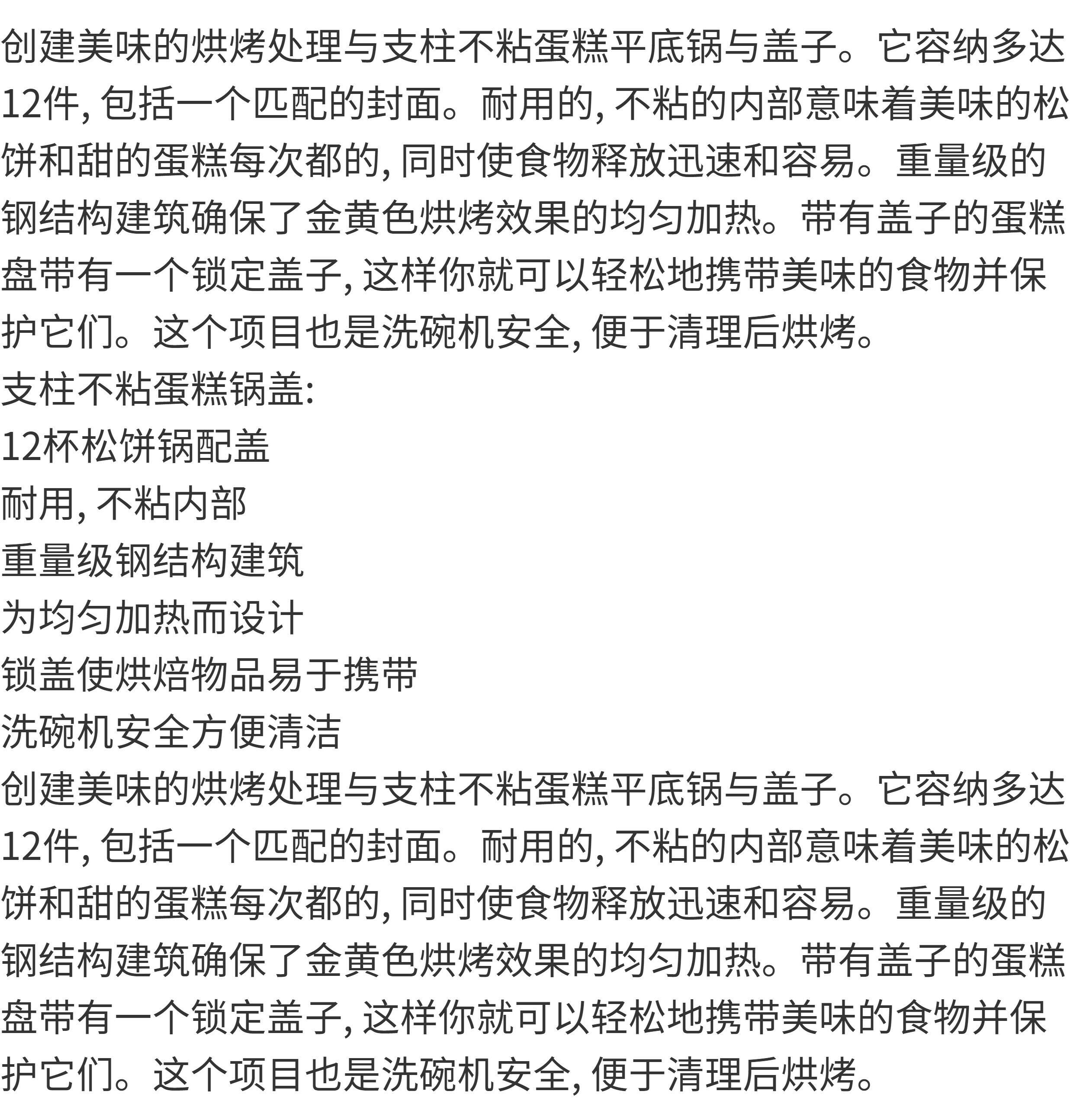 创建美味的烘烤处理与支柱不粘蛋糕平底锅与盖子。它容纳多达12件, 包括一个匹配的封面。耐用的, 不粘的内部意味着美味的松饼和甜的蛋糕每次都的, 同时使食物释放迅速和容易。重量级的钢结构建筑确保了金黄色烘烤效果的均匀加热。带有盖子的蛋糕盘带有一个锁定盖子, 这样你就可以轻松地携带美味的食物并保护它们。这个项目也是洗碗机安全, 便于清理后烘烤。
支柱不粘蛋糕锅盖:
12杯松饼锅配盖
耐用, 不粘内部
重量级钢结构建筑
为均匀加热而设计
锁盖使烘焙物品易于携带
洗碗机安全方便清洁
创建美味的烘烤处理与支柱不粘蛋糕平底锅与盖子。它容纳多达12件, 包括一个匹配的封面。耐用的, 不粘的内部意味着美味的松饼和甜的蛋糕每次都的, 同时使食物释放迅速和容易。重量级的钢结构建筑确保了金黄色烘烤效果的均匀加热。带有盖子的蛋糕盘带有一个锁定盖子, 这样你就可以轻松地携带美味的食物并保护它们。这个项目也是洗碗机安全, 便于清理后烘烤。